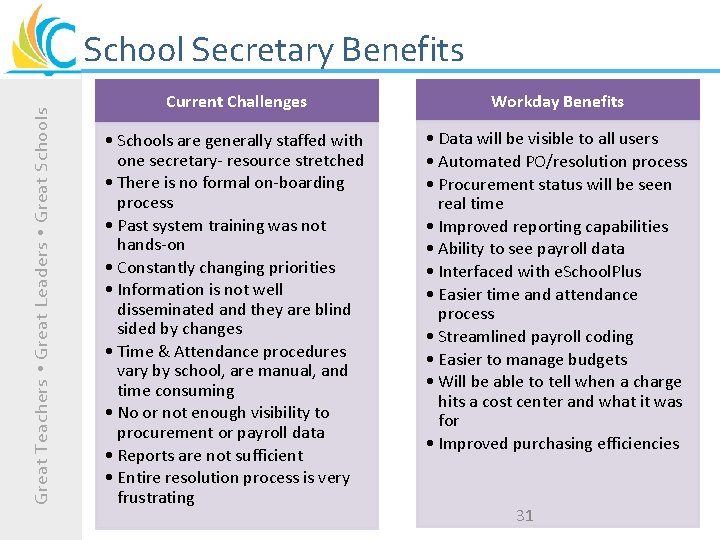 School Secretary Benefits

Great Teachers • Great Leaders • Great Schools

Current Challenges

• Schools are generally staffed with one secretary- resource stretched
• There is no formal on-boarding process
• Past system training was not hands-on
• Constantly changing priorities
• Information is not well disseminated and they are blind sided by changes
• Time & Attendance procedures vary by school, are manual, and time consuming
• No or not enough visibility to procurement or payroll data
• Reports are not sufficient
• Entire resolution process is very frustrating

Workday Benefits

• Data will be visible to all users
• Automated PO/resolution process
• Procurement status will be seen real time
• Improved reporting capabilities
• Ability to see payroll data
• Interfaced with eSchoolPlus
• Easier time and attendance process
• Streamlined payroll coding
• Easier to manage budgets
• Will be able to tell when a charge hits a cost center and what it was for
• Improved purchasing efficiencies

31